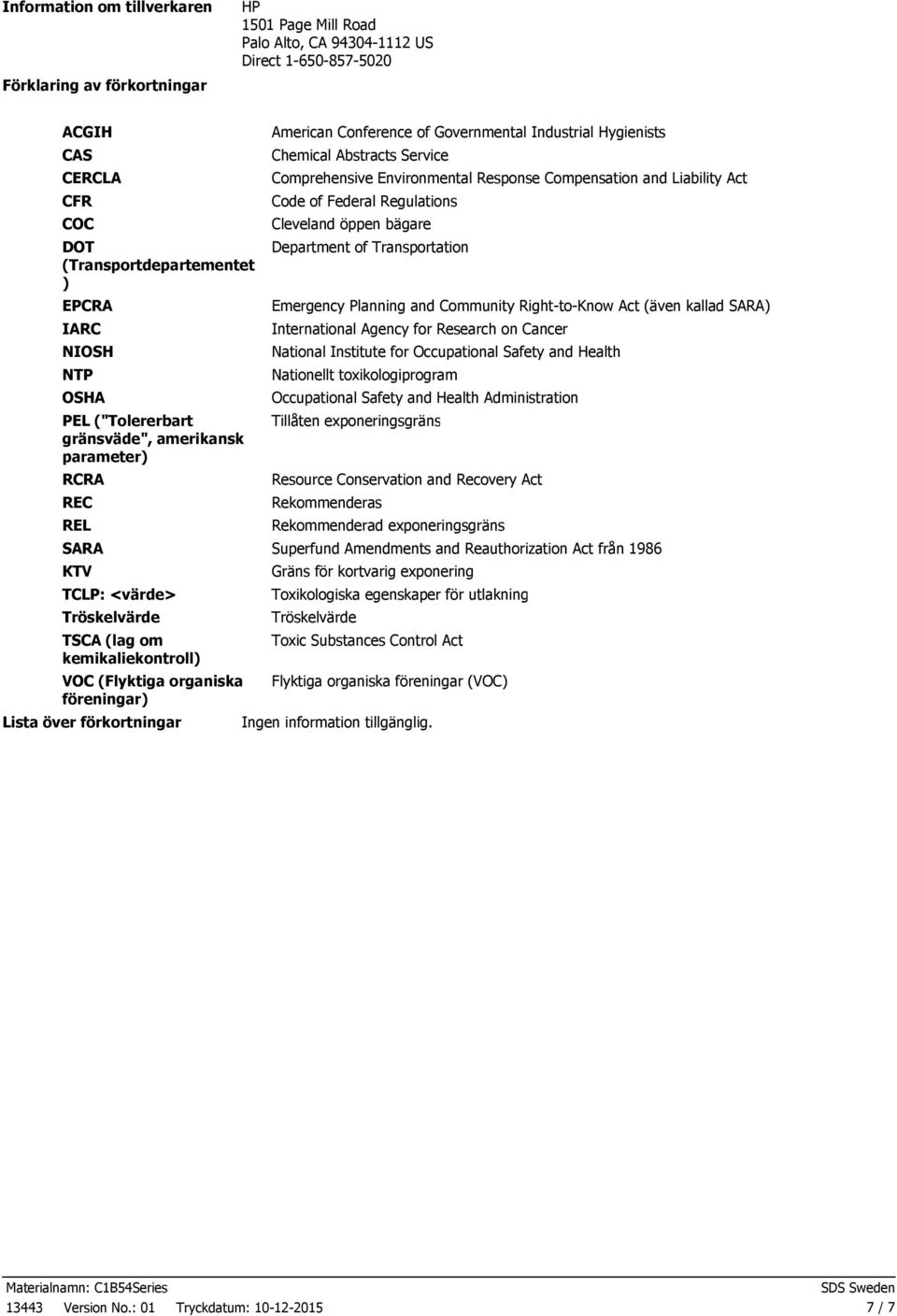 Information om tillverkaren HP
1501 Page Mill Road
Palo Alto, CA 94304-1112 US
Direct 1-650-857-5020

Förklaring av förkortningar

| | |
|---|---|
| ACGIH | American Conference of Governmental Industrial Hygienists |
| CAS | Chemical Abstracts Service |
| CERCLA | Comprehensive Environmental Response Compensation and Liability Act |
| CFR | Code of Federal Regulations |
| COC | Cleveland öppen bägare |
| DOT (Transportdepartementet) | Department of Transportation |
| EPCRA | Emergency Planning and Community Right-to-Know Act (även kallad SARA) |
| IARC | International Agency for Research on Cancer |
| NIOSH | National Institute for Occupational Safety and Health |
| NTP | Nationellt toxikologiprogram |
| OSHA | Occupational Safety and Health Administration |
| PEL ("Tolererbart gränsväde", amerikansk parameter) | Tillåten exponeringsgräns |
| RCRA | Resource Conservation and Recovery Act |
| REC | Rekommenderas |
| REL | Rekommenderad exponeringsgräns |
| SARA | Superfund Amendments and Reauthorization Act från 1986 |
| KTV | Gräns för kortvarig exponering |
| TCLP: <värde> | Toxikologiska egenskaper för utlakning |
| Tröskelvärde | Tröskelvärde |
| TSCA (lag om kemikaliekontroll) | Toxic Substances Control Act |
| VOC (Flyktiga organiska föreningar) | Flyktiga organiska föreningar (VOC) |

Lista över förkortningar Ingen information tillgänglig.

Materialnamn: C1B54Series SDS Sweden
13443 Version No.: 01 Tryckdatum: 10-12-2015 7 / 7